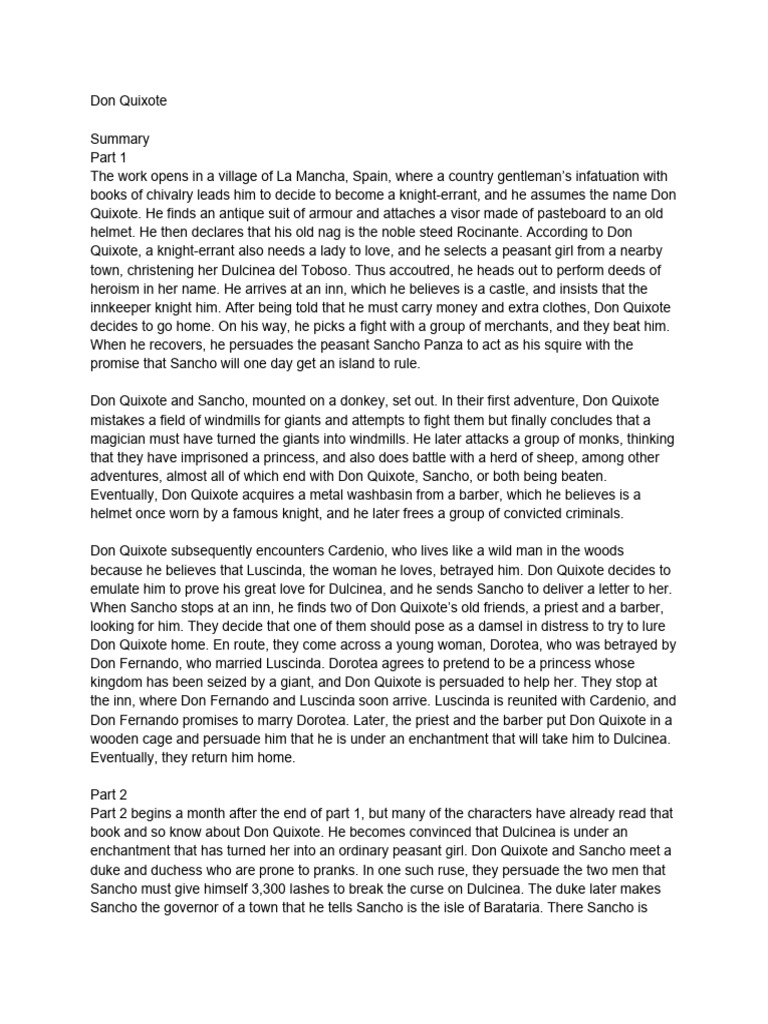 Don Quixote

Summary
Part 1
The work opens in a village of La Mancha, Spain, where a country gentleman's infatuation with books of chivalry leads him to decide to become a knight-errant, and he assumes the name Don Quixote. He finds an antique suit of armour and attaches a visor made of pasteboard to an old helmet. He then declares that his old nag is the noble steed Rocinante. According to Don Quixote, a knight-errant also needs a lady to love, and he selects a peasant girl from a nearby town, christening her Dulcinea del Toboso. Thus accoutred, he heads out to perform deeds of heroism in her name. He arrives at an inn, which he believes is a castle, and insists that the innkeeper knight him. After being told that he must carry money and extra clothes, Don Quixote decides to go home. On his way, he picks a fight with a group of merchants, and they beat him. When he recovers, he persuades the peasant Sancho Panza to act as his squire with the promise that Sancho will one day get an island to rule.

Don Quixote and Sancho, mounted on a donkey, set out. In their first adventure, Don Quixote mistakes a field of windmills for giants and attempts to fight them but finally concludes that a magician must have turned the giants into windmills. He later attacks a group of monks, thinking that they have imprisoned a princess, and also does battle with a herd of sheep, among other adventures, almost all of which end with Don Quixote, Sancho, or both being beaten. Eventually, Don Quixote acquires a metal washbasin from a barber, which he believes is a helmet once worn by a famous knight, and he later frees a group of convicted criminals.

Don Quixote subsequently encounters Cardenio, who lives like a wild man in the woods because he believes that Luscinda, the woman he loves, betrayed him. Don Quixote decides to emulate him to prove his great love for Dulcinea, and he sends Sancho to deliver a letter to her. When Sancho stops at an inn, he finds two of Don Quixote's old friends, a priest and a barber, looking for him. They decide that one of them should pose as a damsel in distress to try to lure Don Quixote home. En route, they come across a young woman, Dorotea, who was betrayed by Don Fernando, who married Luscinda. Dorotea agrees to pretend to be a princess whose kingdom has been seized by a giant, and Don Quixote is persuaded to help her. They stop at the inn, where Don Fernando and Luscinda soon arrive. Luscinda is reunited with Cardenio, and Don Fernando promises to marry Dorotea. Later, the priest and the barber put Don Quixote in a wooden cage and persuade him that he is under an enchantment that will take him to Dulcinea. Eventually, they return him home.

Part 2
Part 2 begins a month after the end of part 1, but many of the characters have already read that book and so know about Don Quixote. He becomes convinced that Dulcinea is under an enchantment that has turned her into an ordinary peasant girl. Don Quixote and Sancho meet a duke and duchess who are prone to pranks. In one such ruse, they persuade the two men that Sancho must give himself 3,300 lashes to break the curse on Dulcinea. The duke later makes Sancho the governor of a town that he tells Sancho is the isle of Barataria. There Sancho is